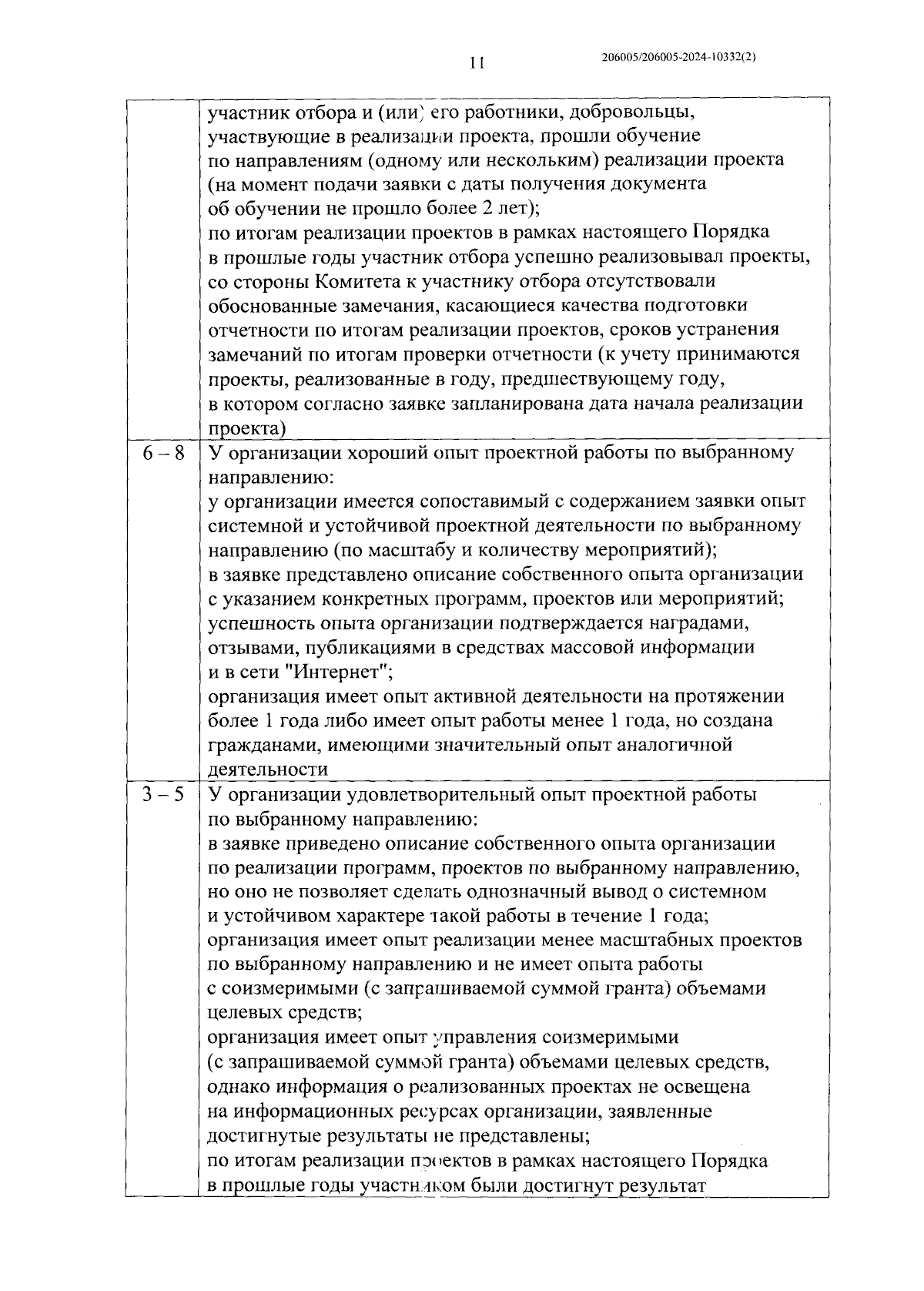 11

206005/206005-2024-10332(2)

| | |
|---|---|
| | участник отбора и (или) его работники, добровольцы, участвующие в реализации проекта, прошли обучение по направлениям (одному или нескольким) реализации проекта (на момент подачи заявки с даты получения документа об обучении не прошло более 2 лет); по итогам реализации проектов в рамках настоящего Порядка в прошлые годы участник отбора успешно реализовывал проекты, со стороны Комитета к участнику отбора отсутствовали обоснованные замечания, касающиеся качества подготовки отчетности по итогам реализации проектов, сроков устранения замечаний по итогам проверки отчетности (к учету принимаются проекты, реализованные в году, предшествующему году, в котором согласно заявке запланирована дата начала реализации проекта) |
| 6 – 8 | У организации хороший опыт проектной работы по выбранному направлению: у организации имеется сопоставимый с содержанием заявки опыт системной и устойчивой проектной деятельности по выбранному направлению (по масштабу и количеству мероприятий); в заявке представлено описание собственного опыта организации с указанием конкретных программ, проектов или мероприятий; успешность опыта организации подтверждается наградами, отзывами, публикациями в средствах массовой информации и в сети "Интернет"; организация имеет опыт активной деятельности на протяжении более 1 года либо имеет опыт работы менее 1 года, но создана гражданами, имеющими значительный опыт аналогичной деятельности |
| 3 – 5 | У организации удовлетворительный опыт проектной работы по выбранному направлению: в заявке приведено описание собственного опыта организации по реализации программ, проектов по выбранному направлению, но оно не позволяет сделать однозначный вывод о системном и устойчивом характере такой работы в течение 1 года; организация имеет опыт реализации менее масштабных проектов по выбранному направлению и не имеет опыта работы с соизмеримыми (с запрашиваемой суммой гранта) объемами целевых средств; организация имеет опыт управления соизмеримыми (с запрашиваемой суммой гранта) объемами целевых средств, однако информация о реализованных проектах не освещена на информационных ресурсах организации, заявленные достигнутые результаты не представлены; по итогам реализации проектов в рамках настоящего Порядка в прошлые годы участником были достигнут результат |